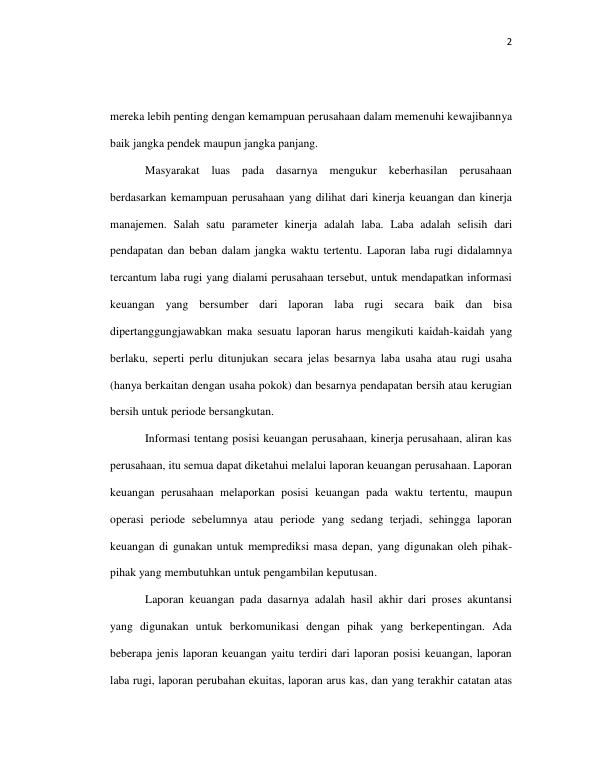 2

mereka lebih penting dengan kemampuan perusahaan dalam memenuhi kewajibannya baik jangka pendek maupun jangka panjang.

Masyarakat luas pada dasarnya mengukur keberhasilan perusahaan berdasarkan kemampuan perusahaan yang dilihat dari kinerja keuangan dan kinerja manajemen. Salah satu parameter kinerja adalah laba. Laba adalah selisih dari pendapatan dan beban dalam jangka waktu tertentu. Laporan laba rugi didalamnya tercantum laba rugi yang dialami perusahaan tersebut, untuk mendapatkan informasi keuangan yang bersumber dari laporan laba rugi secara baik dan bisa dipertanggungjawabkan maka sesuatu laporan harus mengikuti kaidah-kaidah yang berlaku, seperti perlu ditunjukan secara jelas besarnya laba usaha atau rugi usaha (hanya berkaitan dengan usaha pokok) dan besarnya pendapatan bersih atau kerugian bersih untuk periode bersangkutan.

Informasi tentang posisi keuangan perusahaan, kinerja perusahaan, aliran kas perusahaan, itu semua dapat diketahui melalui laporan keuangan perusahaan. Laporan keuangan perusahaan melaporkan posisi keuangan pada waktu tertentu, maupun operasi periode sebelumnya atau periode yang sedang terjadi, sehingga laporan keuangan di gunakan untuk memprediksi masa depan, yang digunakan oleh pihak-pihak yang membutuhkan untuk pengambilan keputusan.

Laporan keuangan pada dasarnya adalah hasil akhir dari proses akuntansi yang digunakan untuk berkomunikasi dengan pihak yang berkepentingan. Ada beberapa jenis laporan keuangan yaitu terdiri dari laporan posisi keuangan, laporan laba rugi, laporan perubahan ekuitas, laporan arus kas, dan yang terakhir catatan atas